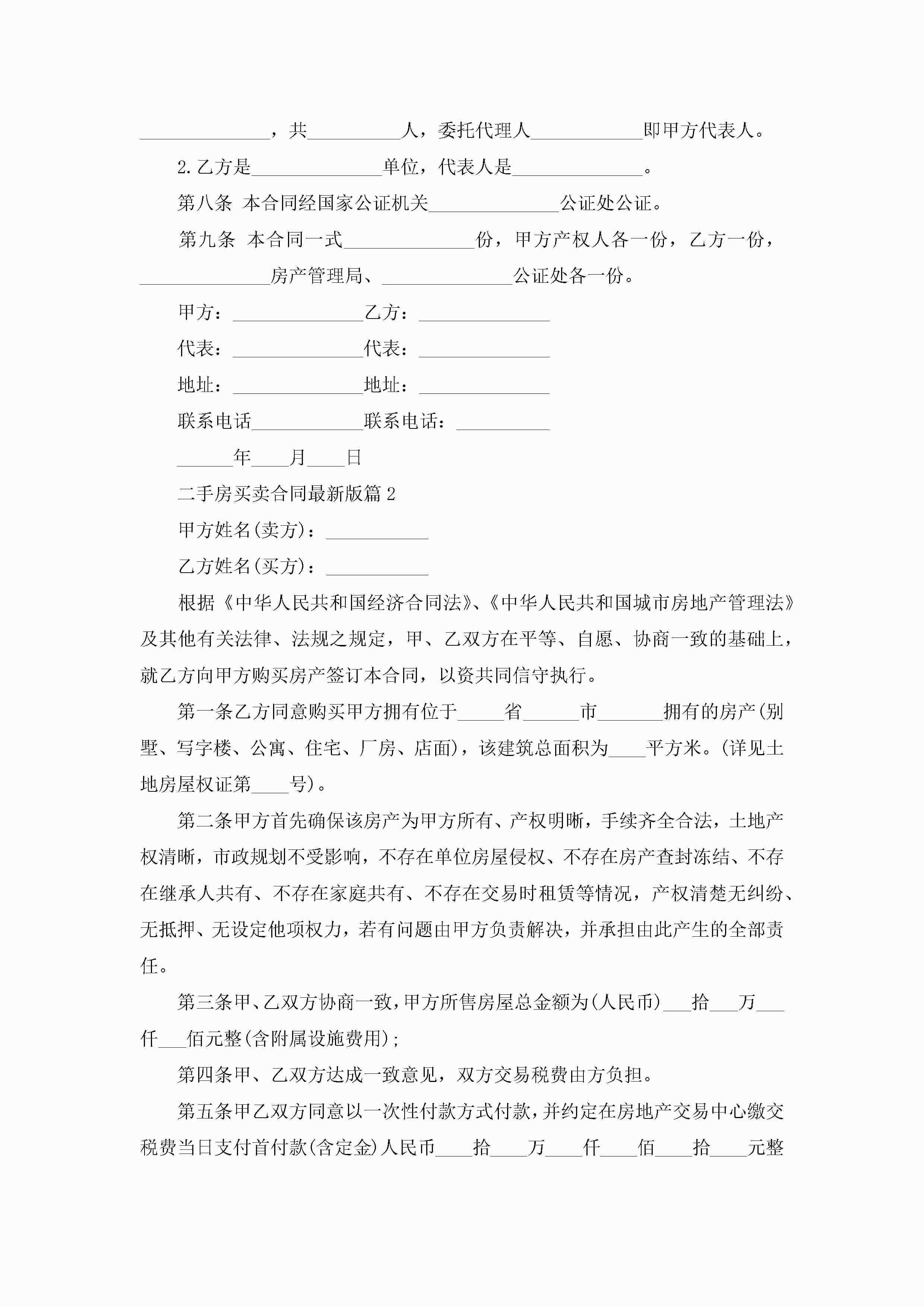 ______________，共__________人，委托代理人____________即甲方代表人。

2.乙方是______________单位，代表人是______________。

第八条 本合同经国家公证机关______________公证处公证。

第九条 本合同一式______________份，甲方产权人各一份，乙方一份，______________房产管理局、______________公证处各一份。

甲方：______________乙方：______________

代表：______________代表：______________

地址：______________地址：______________

联系电话____________联系电话：__________

______年____月____日

二手房买卖合同最新版篇2

甲方姓名(卖方)：___________

乙方姓名(买方)：___________

根据《中华人民共和国经济合同法》、《中华人民共和国城市房地产管理法》及其他有关法律、法规之规定，甲、乙双方在平等、自愿、协商一致的基础上，就乙方向甲方购买房产签订本合同，以资共同信守执行。

第一条乙方同意购买甲方拥有位于_____省______市_______拥有的房产(别墅、写字楼、公寓、住宅、厂房、店面)，该建筑总面积为____平方米。(详见土地房屋权证第____号)。

第二条甲方首先确保该房产为甲方所有、产权明晰，手续齐全合法，土地产权清晰，市政规划不受影响，不存在单位房屋侵权、不存在房产查封冻结、不存在继承人共有、不存在家庭共有、不存在交易时租赁等情况，产权清楚无纠纷、无抵押、无设定他项权力，若有问题由甲方负责解决，并承担由此产生的全部责任。

第三条甲、乙双方协商一致，甲方所售房屋总金额为(人民币)___拾___万___仟___佰元整(含附属设施费用)；

第四条甲、乙双方达成一致意见，双方交易税费由方负担。

第五条甲乙双方同意以一次性付款方式付款，并约定在房地产交易中心缴交税费当日支付首付款(含定金)人民币____拾____万____仟____佰____拾____元整